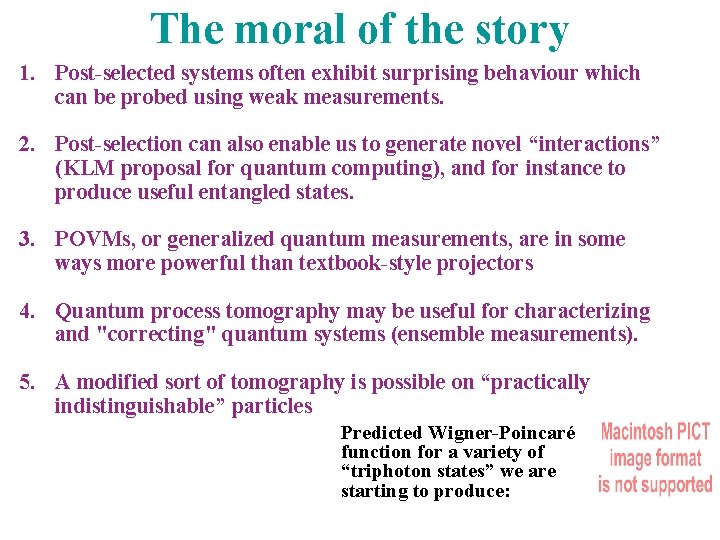 The moral of the story

1. Post-selected systems often exhibit surprising behaviour which can be probed using weak measurements.

2. Post-selection can also enable us to generate novel “interactions” (KLM proposal for quantum computing), and for instance to produce useful entangled states.

3. POVMs, or generalized quantum measurements, are in some ways more powerful than textbook-style projectors

4. Quantum process tomography may be useful for characterizing and "correcting" quantum systems (ensemble measurements).

5. A modified sort of tomography is possible on “practically indistinguishable” particles

Predicted Wigner-Poincaré function for a variety of “triphoton states” we are starting to produce:

Macintosh PICT image format is not supported